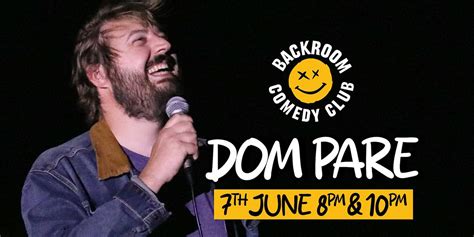 BACKROOM
COMEDY CLUB

DOM PARE

7TH JUNE 8PM & 10PM